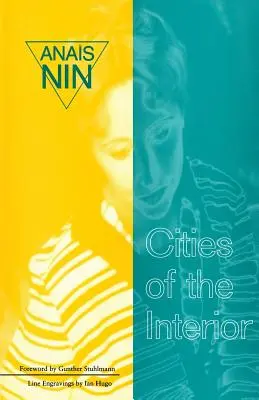 ANAÏS NIN

Cities of the Interior

Foreword by Gunther Stuhlmann

Line Engravings by Ian Hugo